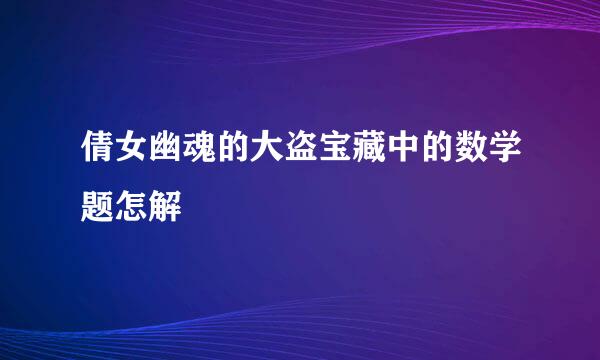 倩女幽魂的大盗宝藏中的数学题怎解